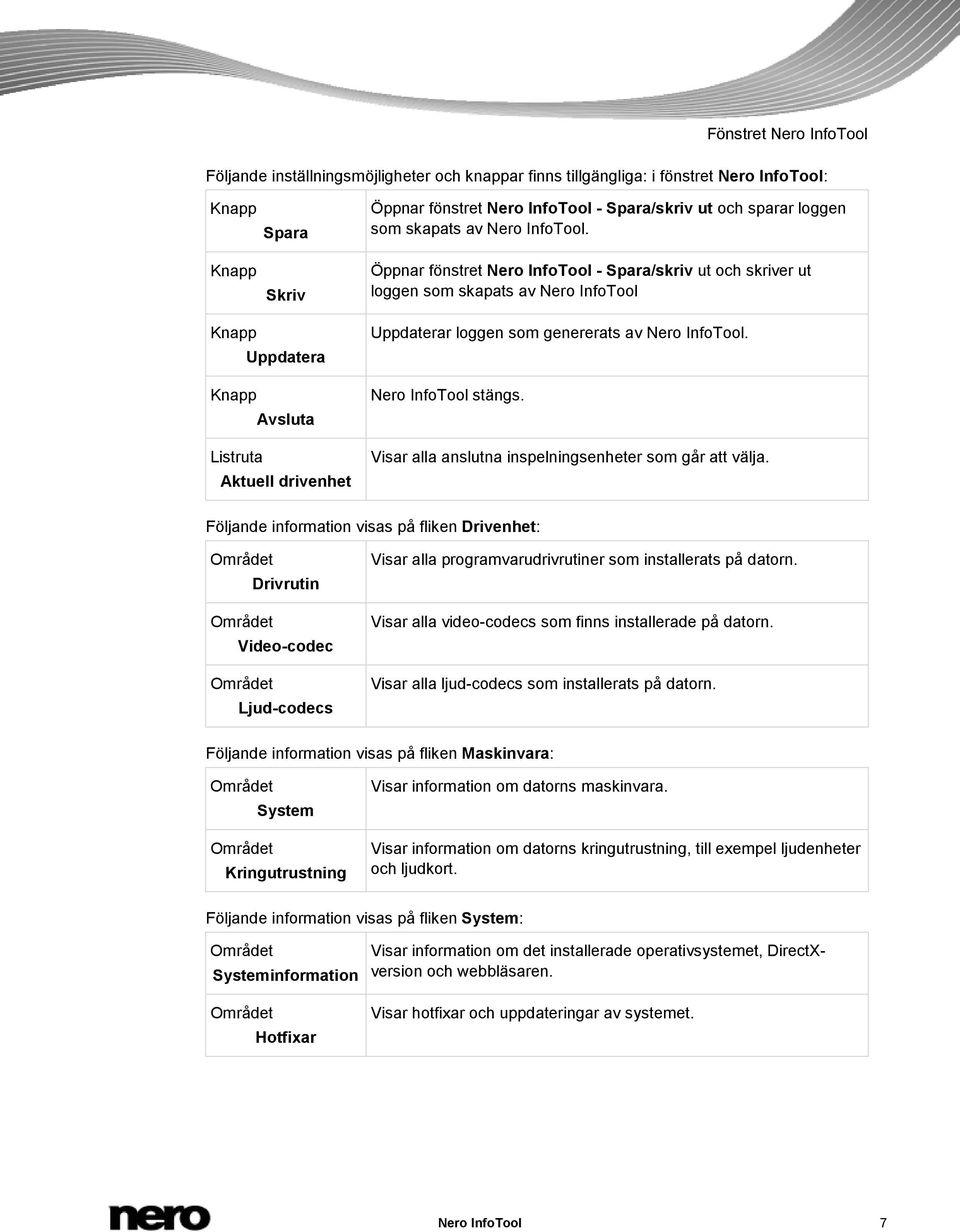 Fönstret Nero InfoTool

Följande inställningsmöjligheter och knappar finns tillgängliga: i fönstret Nero InfoTool:

| | |
|---|---|
| Knapp Spara | Öppnar fönstret Nero InfoTool - Spara/skriv ut och sparar loggen som skapats av Nero InfoTool. |
| Knapp Skriv | Öppnar fönstret Nero InfoTool - Spara/skriv ut och skriver ut loggen som skapats av Nero InfoTool |
| Knapp Uppdatera | Uppdaterar loggen som genererats av Nero InfoTool. |
| Knapp Avsluta | Nero InfoTool stängs. |
| Listruta Aktuell drivenhet | Visar alla anslutna inspelningsenheter som går att välja. |

Följande information visas på fliken Drivenhet:

| | |
|---|---|
| Området Drivrutin | Visar alla programvarudrivrutiner som installerats på datorn. |
| Området Video-codec | Visar alla video-codecs som finns installerade på datorn. |
| Området Ljud-codecs | Visar alla ljud-codecs som installerats på datorn. |

Följande information visas på fliken Maskinvara:

| | |
|---|---|
| Området System | Visar information om datorns maskinvara. |
| Området Kringutrustning | Visar information om datorns kringutrustning, till exempel ljudenheter och ljudkort. |

Följande information visas på fliken System:

| | |
|---|---|
| Området Systeminformation | Visar information om det installerade operativsystemet, DirectX-version och webbläsaren. |
| Området Hotfixar | Visar hotfixar och uppdateringar av systemet. |

nero

Nero InfoTool 7